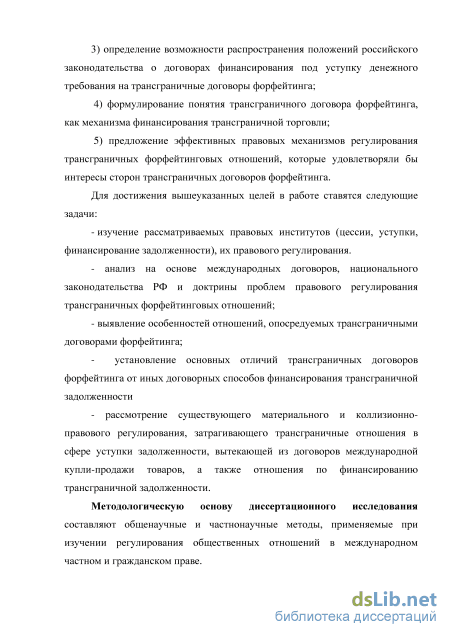 3) определение возможности распространения положений российского законодательства о договорах финансирования под уступку денежного требования на трансграничные договоры форфейтинга;

4) формулирование понятия трансграничного договора форфейтинга, как механизма финансирования трансграничной торговли;

5) предложение эффективных правовых механизмов регулирования трансграничных форфейтинговых отношений, которые удовлетворяли бы интересы сторон трансграничных договоров форфейтинга.

Для достижения вышеуказанных целей в работе ставятся следующие задачи:

- изучение рассматриваемых правовых институтов (цессии, уступки, финансирование задолженности), их правового регулирования.

- анализ на основе международных договоров, национального законодательства РФ и доктрины проблем правового регулирования трансграничных форфейтинговых отношений;

- выявление особенностей отношений, опосредуемых трансграничными договорами форфейтинга;

- установление основных отличий трансграничных договоров форфейтинга от иных договорных способов финансирования трансграничной задолженности

- рассмотрение существующего материального и коллизионно-правового регулирования, затрагивающего трансграничные отношения в сфере уступки задолженности, вытекающей из договоров международной купли-продажи товаров, а также отношения по финансированию трансграничной задолженности.

Методологическую основу диссертационного исследования составляют общенаучные и частнонаучные методы, применяемые при изучении регулирования общественных отношений в международном частном и гражданском праве.

dsLib.net
библиотека диссертаций